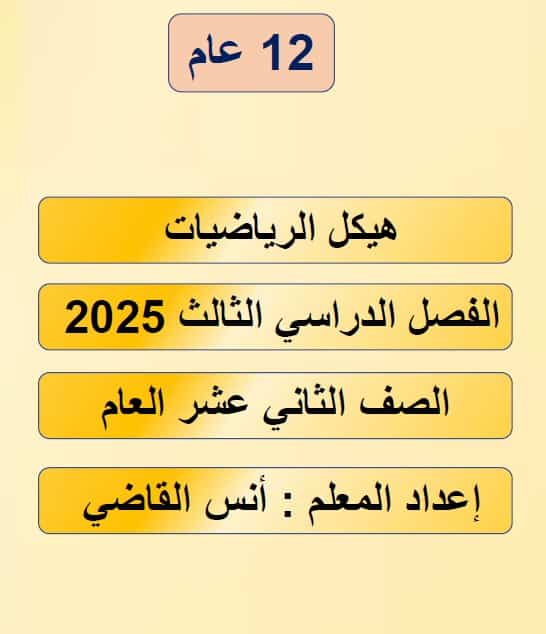 12 عام

هيكل الرياضيات

الفصل الدراسي الثالث 2025

الصف الثاني عشر العام

إعداد المعلم : أنس القاضي